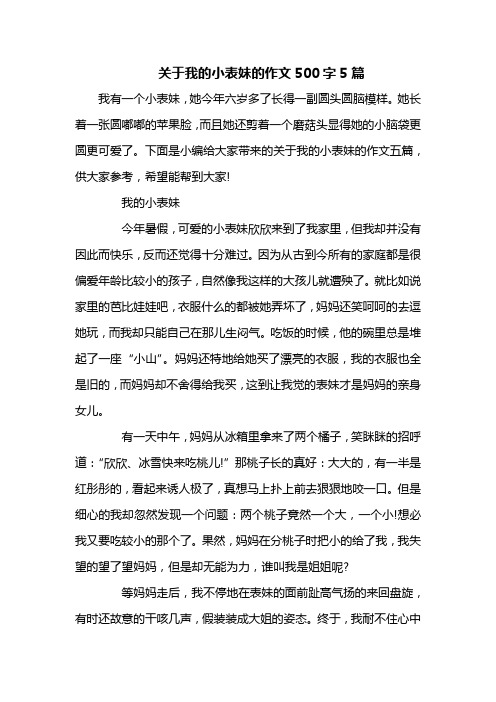 关于我的小表妹的作文 500 字 5 篇

我有一个小表妹，她今年六岁多了长得一副圆头圆脑模样。她长着一张圆嘟嘟的苹果脸，而且她还剪着一个蘑菇头显得她的小脑袋更圆更可爱了。下面是小编给大家带来的关于我的小表妹的作文五篇，供大家参考，希望能帮到大家!

我的小表妹

今年暑假，可爱的小表妹欣欣来到了我家里，但我却并没有因此而快乐，反而还觉得十分难过。因为从古到今所有的家庭都是很偏爱年龄比较小的孩子，自然像我这样的大孩儿就遭殃了。就比如说家里的芭比娃娃吧，衣服什么的都被她弄坏了，妈妈还笑呵呵的去逗她玩，而我却只能自己在那儿生闷气。吃饭的时候，他的碗里总是堆起了一座“小山”。妈妈还特地给她买了漂亮的衣服，我的衣服也全是旧的，而妈妈却不舍得给我买，这到让我觉的表妹才是妈妈的亲身女儿。

有一天中午，妈妈从冰箱里拿来了两个橘子，笑眯眯的招呼道：“欣欣、冰雪快来吃桃儿!”那桃子长的真好：大大的，有一半是红彤彤的，看起来诱人极了，真想马上扑上前去狠狠地咬一口。但是细心的我却忽然发现一个问题：两个桃子竟然一个大，一个小!想必我又要吃较小的那个了。果然，妈妈在分桃子时把小的给了我，我失望的望了望妈妈，但是却无能为力，谁叫我是姐姐呢?

等妈妈走后，我不停地在表妹的面前趾高气扬的来回盘旋，有时还故意的干咳几声，假装装成大姐的姿态。终于，我耐不住心中